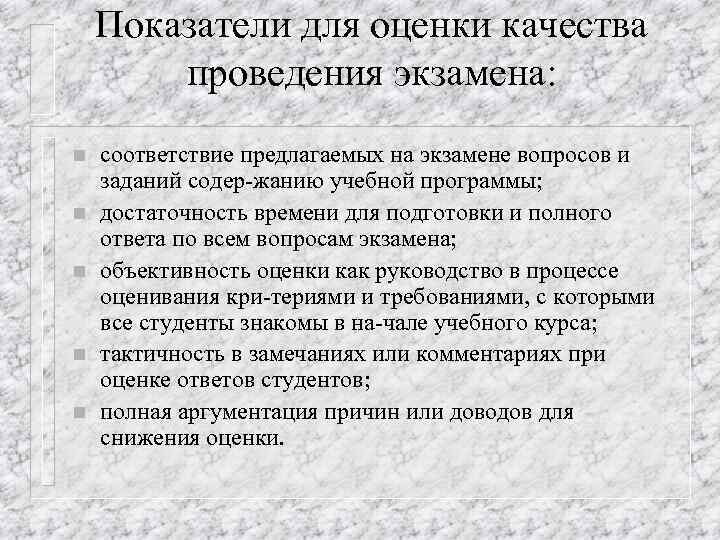 Показатели для оценки качества проведения экзамена:

- соответствие предлагаемых на экзамене вопросов и заданий содер-жанию учебной программы;
- достаточность времени для подготовки и полного ответа по всем вопросам экзамена;
- объективность оценки как руководство в процессе оценивания кри-териями и требованиями, с которыми все студенты знакомы в на-чале учебного курса;
- тактичность в замечаниях или комментариях при оценке ответов студентов;
- полная аргументация причин или доводов для снижения оценки.